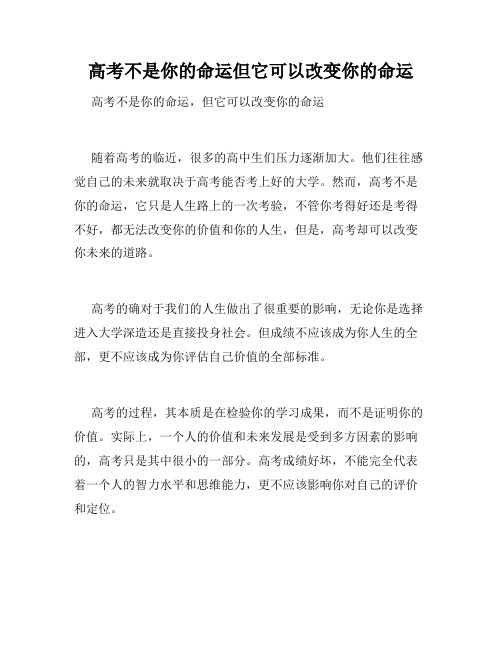 高考不是你的命运但它可以改变你的命运

高考不是你的命运，但它可以改变你的命运

随着高考的临近，很多的高中生们压力逐渐加大。他们往往感觉自己的未来就取决于高考能否考上好的大学。然而，高考不是你的命运，它只是人生路上的一次考验，不管你考得好还是考得不好，都无法改变你的价值和你的人生，但是，高考却可以改变你未来的道路。

高考的确对于我们的人生做出了很重要的影响，无论你是选择进入大学深造还是直接投身社会。但成绩不应该成为你人生的全部，更不应该成为你评估自己价值的全部标准。

高考的过程，其本质是在检验你的学习成果，而不是证明你的价值。实际上，一个人的价值和未来发展是受到多方因素的影响的，高考只是其中很小的一部分。高考成绩好坏，不能完全代表着一个人的智力水平和思维能力，更不应该影响你对自己的评价和定位。